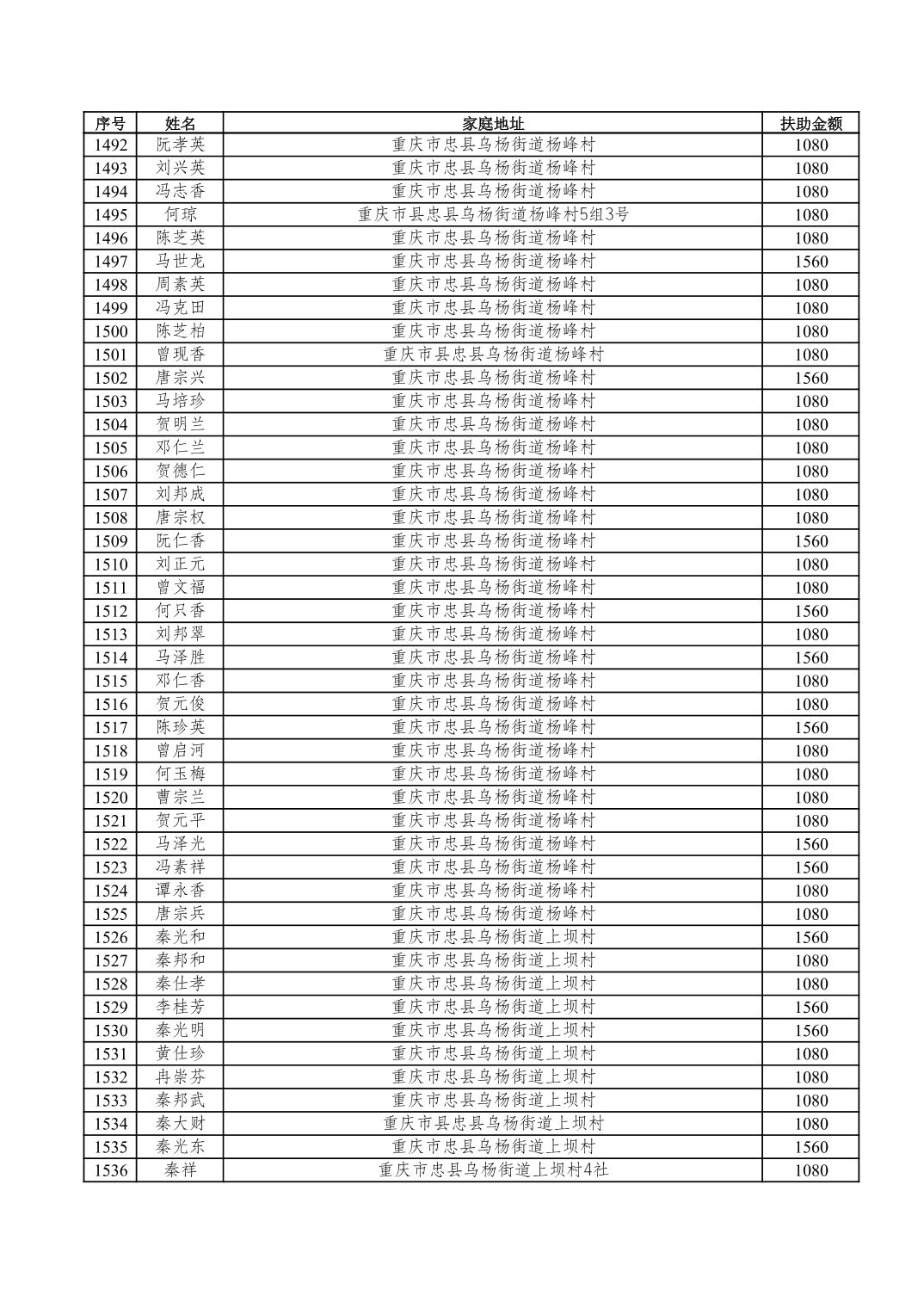 | 序号 | 姓名 | 家庭地址 | 扶助金额 |
|---|---|---|---|
| 1492 | 阮孝英 | 重庆市忠县乌杨街道杨峰村 | 1080 |
| 1493 | 刘兴英 | 重庆市忠县乌杨街道杨峰村 | 1080 |
| 1494 | 冯志香 | 重庆市忠县乌杨街道杨峰村 | 1080 |
| 1495 | 何琼 | 重庆市县忠县乌杨街道杨峰村5组3号 | 1080 |
| 1496 | 陈芝英 | 重庆市忠县乌杨街道杨峰村 | 1080 |
| 1497 | 马世龙 | 重庆市忠县乌杨街道杨峰村 | 1560 |
| 1498 | 周素英 | 重庆市忠县乌杨街道杨峰村 | 1080 |
| 1499 | 冯克田 | 重庆市忠县乌杨街道杨峰村 | 1080 |
| 1500 | 陈芝柏 | 重庆市忠县乌杨街道杨峰村 | 1080 |
| 1501 | 曾现香 | 重庆市县忠县乌杨街道杨峰村 | 1080 |
| 1502 | 唐宗兴 | 重庆市忠县乌杨街道杨峰村 | 1560 |
| 1503 | 马培珍 | 重庆市忠县乌杨街道杨峰村 | 1080 |
| 1504 | 贺明兰 | 重庆市忠县乌杨街道杨峰村 | 1080 |
| 1505 | 邓仁兰 | 重庆市忠县乌杨街道杨峰村 | 1080 |
| 1506 | 贺德仁 | 重庆市忠县乌杨街道杨峰村 | 1080 |
| 1507 | 刘邦成 | 重庆市忠县乌杨街道杨峰村 | 1080 |
| 1508 | 唐宗权 | 重庆市忠县乌杨街道杨峰村 | 1080 |
| 1509 | 阮仁香 | 重庆市忠县乌杨街道杨峰村 | 1560 |
| 1510 | 刘正元 | 重庆市忠县乌杨街道杨峰村 | 1080 |
| 1511 | 曾文福 | 重庆市忠县乌杨街道杨峰村 | 1080 |
| 1512 | 何只香 | 重庆市忠县乌杨街道杨峰村 | 1560 |
| 1513 | 刘邦翠 | 重庆市忠县乌杨街道杨峰村 | 1080 |
| 1514 | 马泽胜 | 重庆市忠县乌杨街道杨峰村 | 1560 |
| 1515 | 邓仁香 | 重庆市忠县乌杨街道杨峰村 | 1080 |
| 1516 | 贺元俊 | 重庆市忠县乌杨街道杨峰村 | 1080 |
| 1517 | 陈珍英 | 重庆市忠县乌杨街道杨峰村 | 1560 |
| 1518 | 曾启河 | 重庆市忠县乌杨街道杨峰村 | 1080 |
| 1519 | 何玉梅 | 重庆市忠县乌杨街道杨峰村 | 1080 |
| 1520 | 曹宗兰 | 重庆市忠县乌杨街道杨峰村 | 1080 |
| 1521 | 贺元平 | 重庆市忠县乌杨街道杨峰村 | 1080 |
| 1522 | 马泽光 | 重庆市忠县乌杨街道杨峰村 | 1560 |
| 1523 | 冯素祥 | 重庆市忠县乌杨街道杨峰村 | 1560 |
| 1524 | 谭永香 | 重庆市忠县乌杨街道杨峰村 | 1080 |
| 1525 | 唐宗兵 | 重庆市忠县乌杨街道杨峰村 | 1080 |
| 1526 | 秦光和 | 重庆市忠县乌杨街道上坝村 | 1560 |
| 1527 | 秦邦和 | 重庆市忠县乌杨街道上坝村 | 1080 |
| 1528 | 秦仕孝 | 重庆市忠县乌杨街道上坝村 | 1080 |
| 1529 | 李桂芳 | 重庆市忠县乌杨街道上坝村 | 1560 |
| 1530 | 秦光明 | 重庆市忠县乌杨街道上坝村 | 1560 |
| 1531 | 黄仕珍 | 重庆市忠县乌杨街道上坝村 | 1080 |
| 1532 | 冉崇芬 | 重庆市忠县乌杨街道上坝村 | 1080 |
| 1533 | 秦邦武 | 重庆市忠县乌杨街道上坝村 | 1080 |
| 1534 | 秦大财 | 重庆市县忠县乌杨街道上坝村 | 1080 |
| 1535 | 秦光东 | 重庆市忠县乌杨街道上坝村 | 1560 |
| 1536 | 秦祥 | 重庆市忠县乌杨街道上坝村4社 | 1080 |